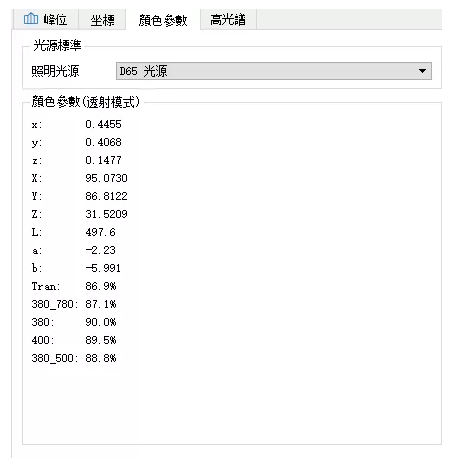 峰位 坐標 顏色參數 高光譜

光源標準

照明光源 D65 光源

顏色參數(透射模式)

x: 0.4455
y: 0.4068
z: 0.1477
X: 95.0730
Y: 86.8122
Z: 31.5209
L: 497.6
a: -2.23
b: -5.991
Tran: 86.9%
380_780: 87.1%
380: 90.0%
400: 89.5%
380_500: 88.8%